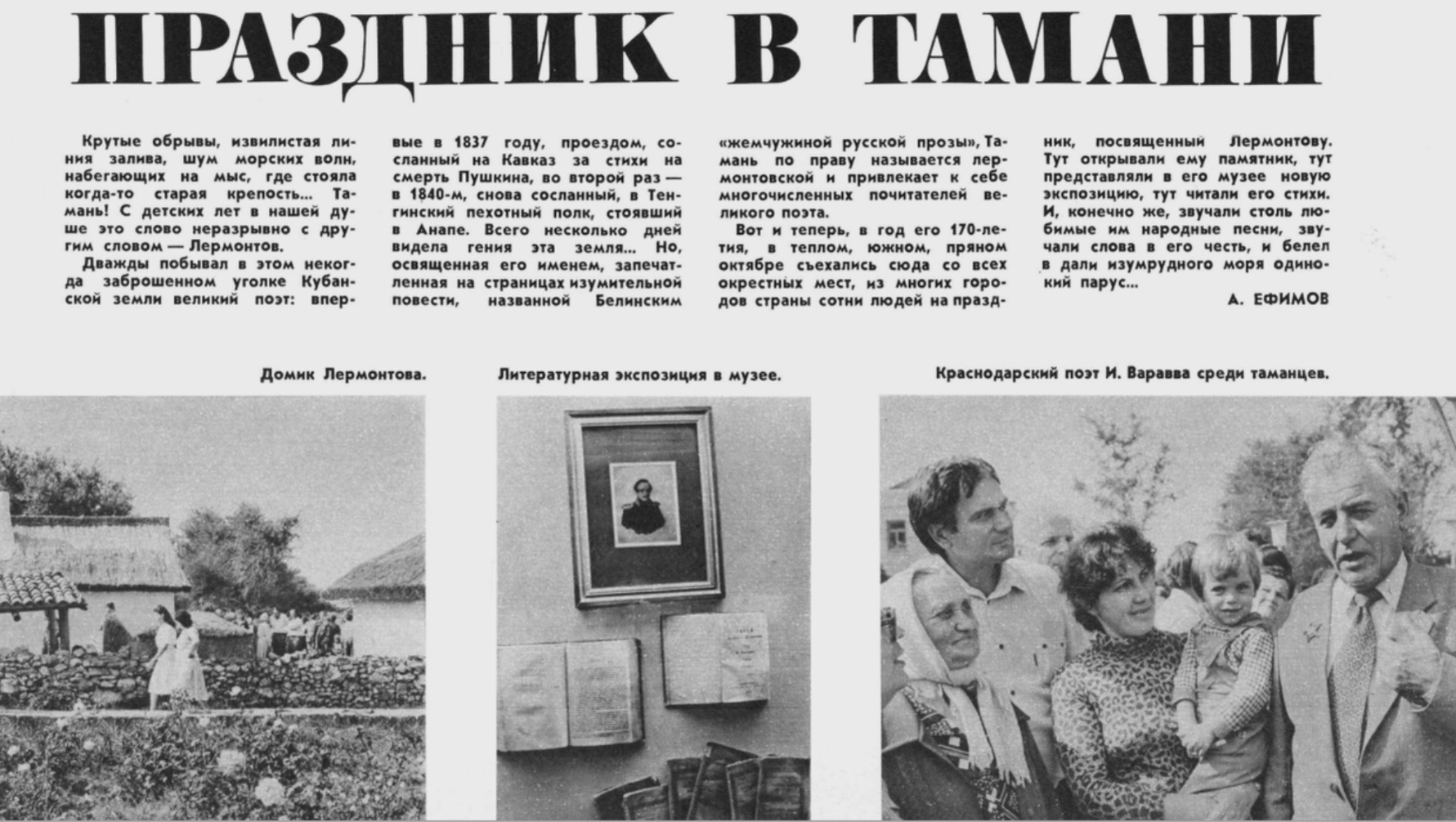 ПРАЗДНИК В ТАМАНИ

Крутые обрывы, извилистая линия залива, шум морских волн, набегающих на мыс, где стояла когда-то старая крепость... Тамань! С детских лет в нашей душе это слово неразрывно с другим словом — Лермонтов.

Дважды побывал в этом некогда заброшенном уголке Кубанской земли великий поэт: впервые в 1837 году, проездом, сосланный на Кавказ за стихи на смерть Пушкина, во второй раз — в 1840-м, снова сосланный, в Тенгинский пехотный полк, стоявший в Анапе. Всего несколько дней видела гения эта земля... Но, освященная его именем, запечатленная на страницах изумительной повести, названной Белинским «жемчужиной русской прозы», Тамань по праву называется лермонтовской и привлекает к себе многочисленных почитателей великого поэта.

Вот и теперь, в год его 170-летия, в теплом, южном, пряном октябре съехались сюда со всех окрестных мест, из многих городов страны сотни людей на праздник, посвященный Лермонтову. Тут открывали ему памятник, тут представляли в его музее новую экспозицию, тут читали его стихи. И, конечно же, звучали столь любимые им народные песни, звучали слова в его честь, и белел в дали изумрудного моря одинокий парус...

А. ЕФИМОВ

Домик Лермонтова.

Литературная экспозиция в музее.

Краснодарский поэт И. Варавва среди таманцев.